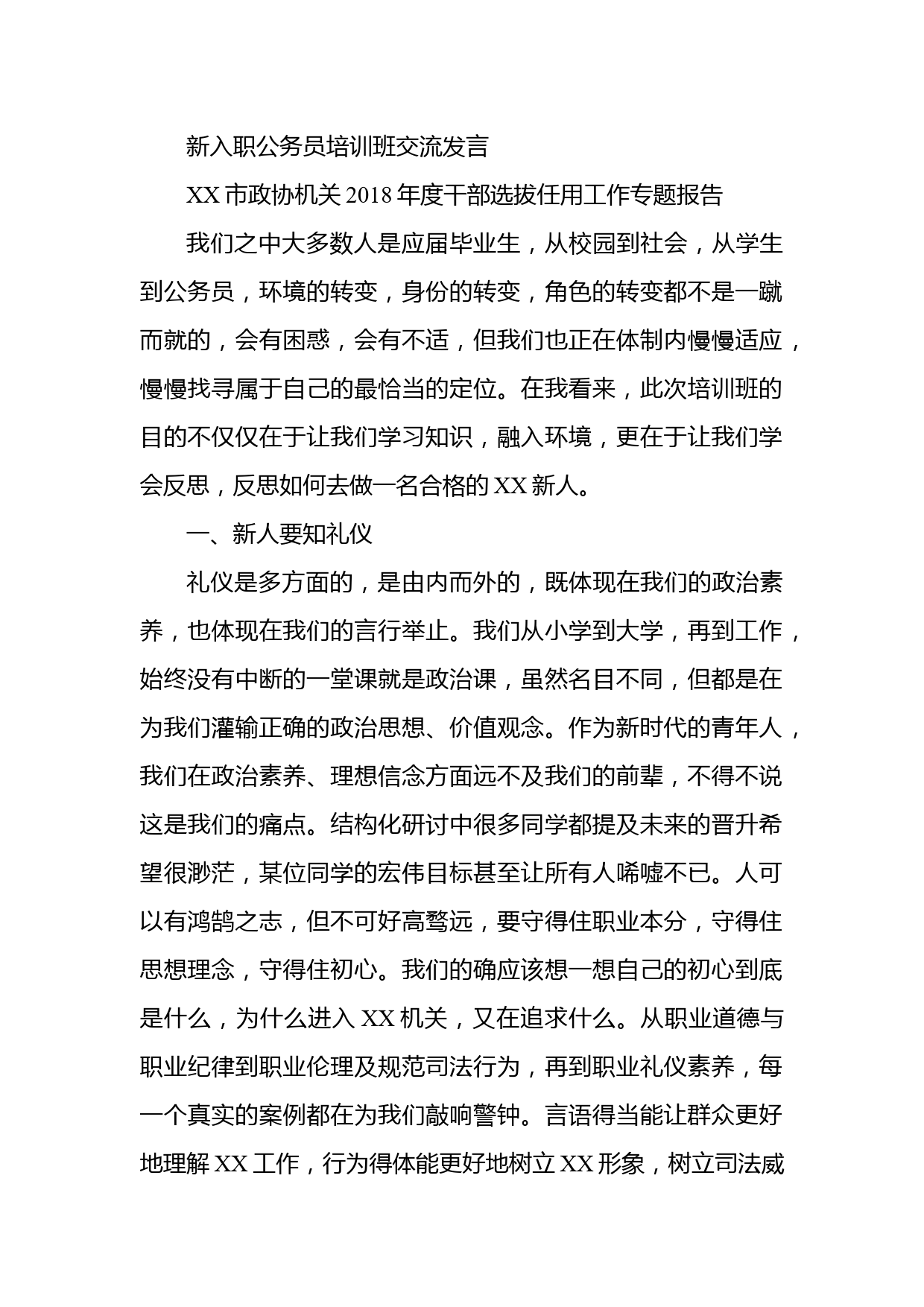 新入职公务员培训班交流发言

XX 市政协机关 2018 年度干部选拔任用工作专题报告

我们之中大多数人是应届毕业生，从校园到社会，从学生到公务员，环境的转变，身份的转变，角色的转变都不是一蹴而就的，会有困惑，会有不适，但我们也正在体制内慢慢适应，慢慢找寻属于自己的最恰当的定位。在我看来，此次培训班的目的不仅仅在于让我们学习知识，融入环境，更在于让我们学会反思，反思如何去做一名合格的 XX 新人。

一、新人要知礼仪

礼仪是多方面的，是由内而外的，既体现在我们的政治素养，也体现在我们的言行举止。我们从小学到大学，再到工作，始终没有中断的一堂课就是政治课，虽然名目不同，但都是在为我们灌输正确的政治思想、价值观念。作为新时代的青年人，我们在政治素养、理想信念方面远不及我们的前辈，不得不说这是我们的痛点。结构化研讨中很多同学都提及未来的晋升希望很渺茫，某位同学的宏伟目标甚至让所有人唏嘘不已。人可以有鸿鹄之志，但不可好高骛远，要守得住职业本分，守得住思想理念，守得住初心。我们的确应该想一想自己的初心到底是什么，为什么进入 XX 机关，又在追求什么。从职业道德与职业纪律到职业伦理及规范司法行为，再到职业礼仪素养，每一个真实的案例都在为我们敲响警钟。言语得当能让群众更好地理解 XX 工作，行为得体能更好地树立 XX 形象，树立司法威